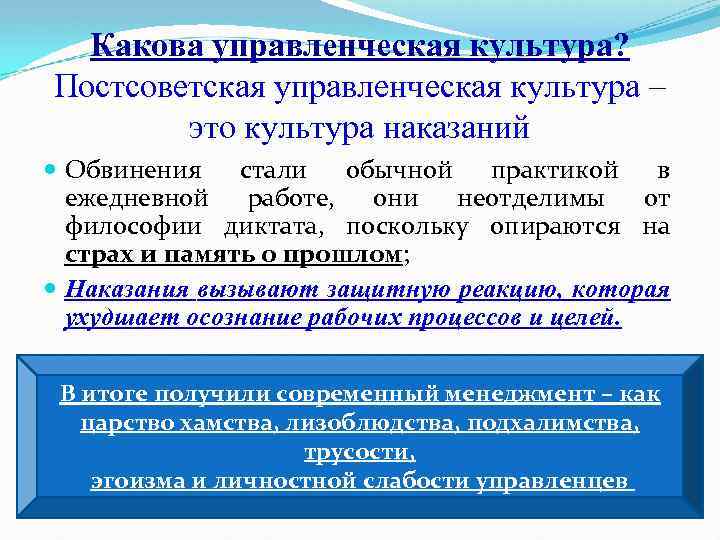 Какова управленческая культура?
Постсоветская управленческая культура – это культура наказаний

• Обвинения стали обычной практикой в ежедневной работе, они неотделимы от философии диктата, поскольку опираются на страх и память о прошлом;
• Наказания вызывают защитную реакцию, которая ухудшает осознание рабочих процессов и целей.

В итоге получили современный менеджмент – как царство хамства, лизоблюдства, подхалимства, трусости,
эгоизма и личностной слабости управленцев